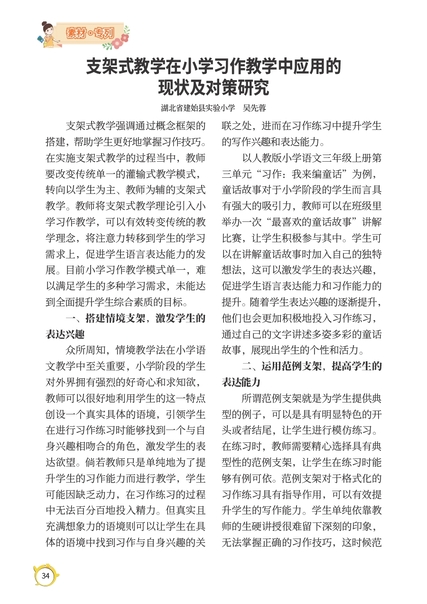 素材·专列

支架式教学在小学习作教学中应用的现状及对策研究

湖北省建始县实验小学　吴先蓉

支架式教学强调通过概念框架的搭建，帮助学生更好地掌握习作技巧。在实施支架式教学的过程当中，教师要改变传统单一的灌输式教学模式，转向以学生为主、教师为辅的支架式教学。教师将支架式教学理论引入小学习作教学，可以有效转变传统的教学理念，将注意力转移到学生的学习需求上，促进学生语言表达能力的发展。目前小学习作教学模式单一，难以满足学生的多种学习需求，未能达到全面提升学生综合素质的目标。

一、搭建情境支架，激发学生的表达兴趣

众所周知，情境教学法在小学语文教学中至关重要，小学阶段的学生对外界拥有强烈的好奇心和求知欲，教师可以很好地利用学生的这一特点创设一个真实具体的语境，引领学生在进行习作练习时能够找到一个与自身兴趣相吻合的角色，激发学生的表达欲望。倘若教师只是单纯地为了提升学生的习作能力而进行教学，学生可能因缺乏动力，在习作练习的过程中无法百分百地投入精力。但真实且充满想象力的语境则可以让学生在具体的语境中找到习作与自身兴趣的关联之处，进而在习作练习中提升学生的写作兴趣和表达能力。

以人教版小学语文三年级上册第三单元“习作：我来编童话”为例，童话故事对于小学阶段的学生而言具有强大的吸引力，教师可以在班级里举办一次“最喜欢的童话故事”讲解比赛，让学生积极参与其中。学生可以在讲解童话故事时加入自己的独特想法，这可以激发学生的表达兴趣，促进学生语言表达能力和习作能力的提升。随着学生表达兴趣的逐渐提升，他们也会更加积极地投入习作练习，通过自己的文字讲述多姿多彩的童话故事，展现出学生的个性和活力。

二、运用范例支架，提高学生的表达能力

所谓范例支架就是为学生提供典型的例子，可以是具有明显特色的开头或者结尾，让学生进行模仿练习。在练习时，教师需要精心选择具有典型性的范例支架，让学生在练习时能够有例可依。范例支架对于格式化的习作练习具有指导作用，可以有效提升学生的写作能力。学生单纯依靠教师的生硬讲授很难留下深刻的印象，无法掌握正确的习作技巧，这时候范

34